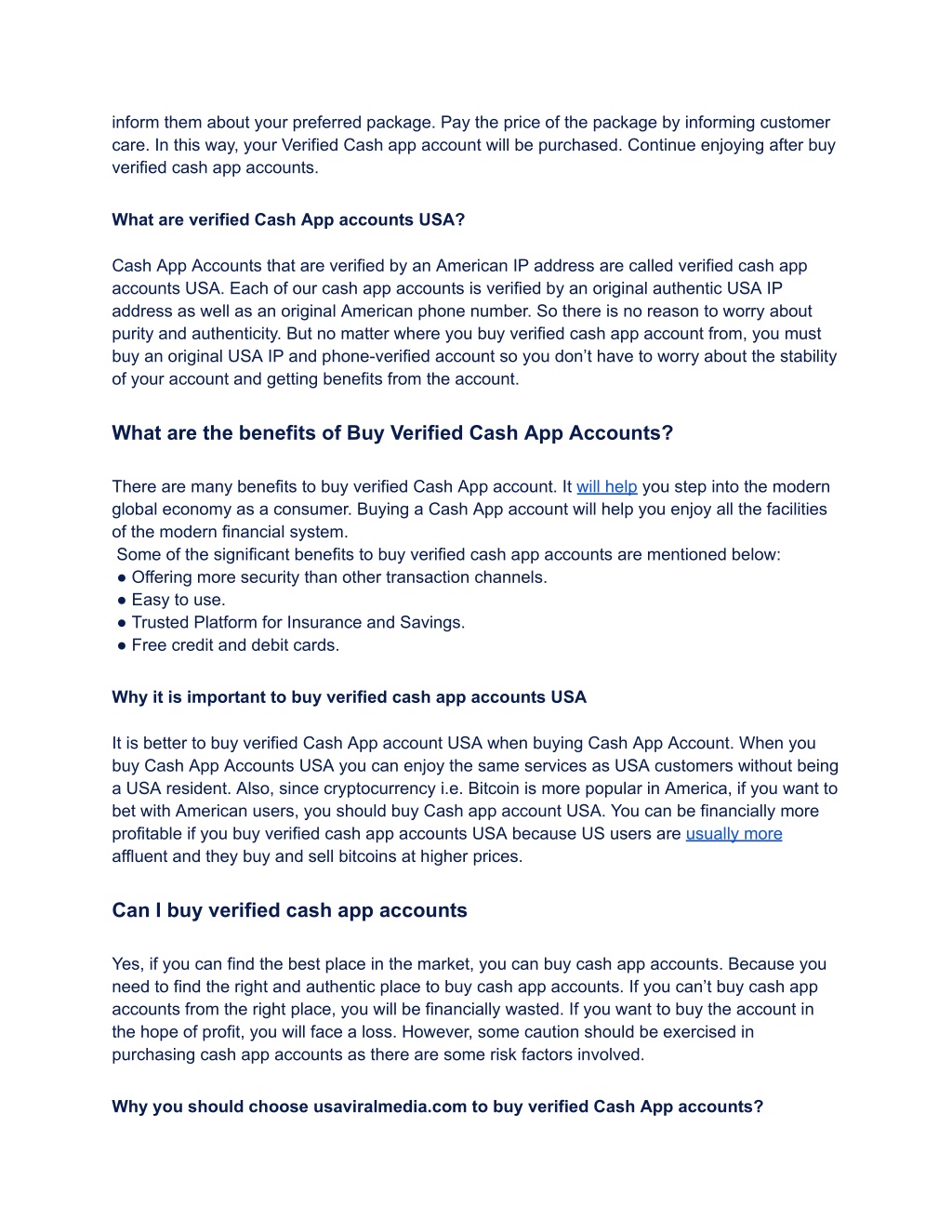 inform them about your preferred package. Pay the price of the package by informing customer care. In this way, your Verified Cash app account will be purchased. Continue enjoying after buy verified cash app accounts.

What are verified Cash App accounts USA?

Cash App Accounts that are verified by an American IP address are called verified cash app accounts USA. Each of our cash app accounts is verified by an original authentic USA IP address as well as an original American phone number. So there is no reason to worry about purity and authenticity. But no matter where you buy verified cash app account from, you must buy an original USA IP and phone-verified account so you don't have to worry about the stability of your account and getting benefits from the account.

What are the benefits of Buy Verified Cash App Accounts?

There are many benefits to buy verified Cash App account. It will help you step into the modern global economy as a consumer. Buying a Cash App account will help you enjoy all the facilities of the modern financial system.
Some of the significant benefits to buy verified cash app accounts are mentioned below:
● Offering more security than other transaction channels.
● Easy to use.
● Trusted Platform for Insurance and Savings.
● Free credit and debit cards.

Why it is important to buy verified cash app accounts USA

It is better to buy verified Cash App account USA when buying Cash App Account. When you buy Cash App Accounts USA you can enjoy the same services as USA customers without being a USA resident. Also, since cryptocurrency i.e. Bitcoin is more popular in America, if you want to bet with American users, you should buy Cash app account USA. You can be financially more profitable if you buy verified cash app accounts USA because US users are usually more affluent and they buy and sell bitcoins at higher prices.

Can I buy verified cash app accounts

Yes, if you can find the best place in the market, you can buy cash app accounts. Because you need to find the right and authentic place to buy cash app accounts. If you can't buy cash app accounts from the right place, you will be financially wasted. If you want to buy the account in the hope of profit, you will face a loss. However, some caution should be exercised in purchasing cash app accounts as there are some risk factors involved.

Why you should choose usaviralmedia.com to buy verified Cash App accounts?